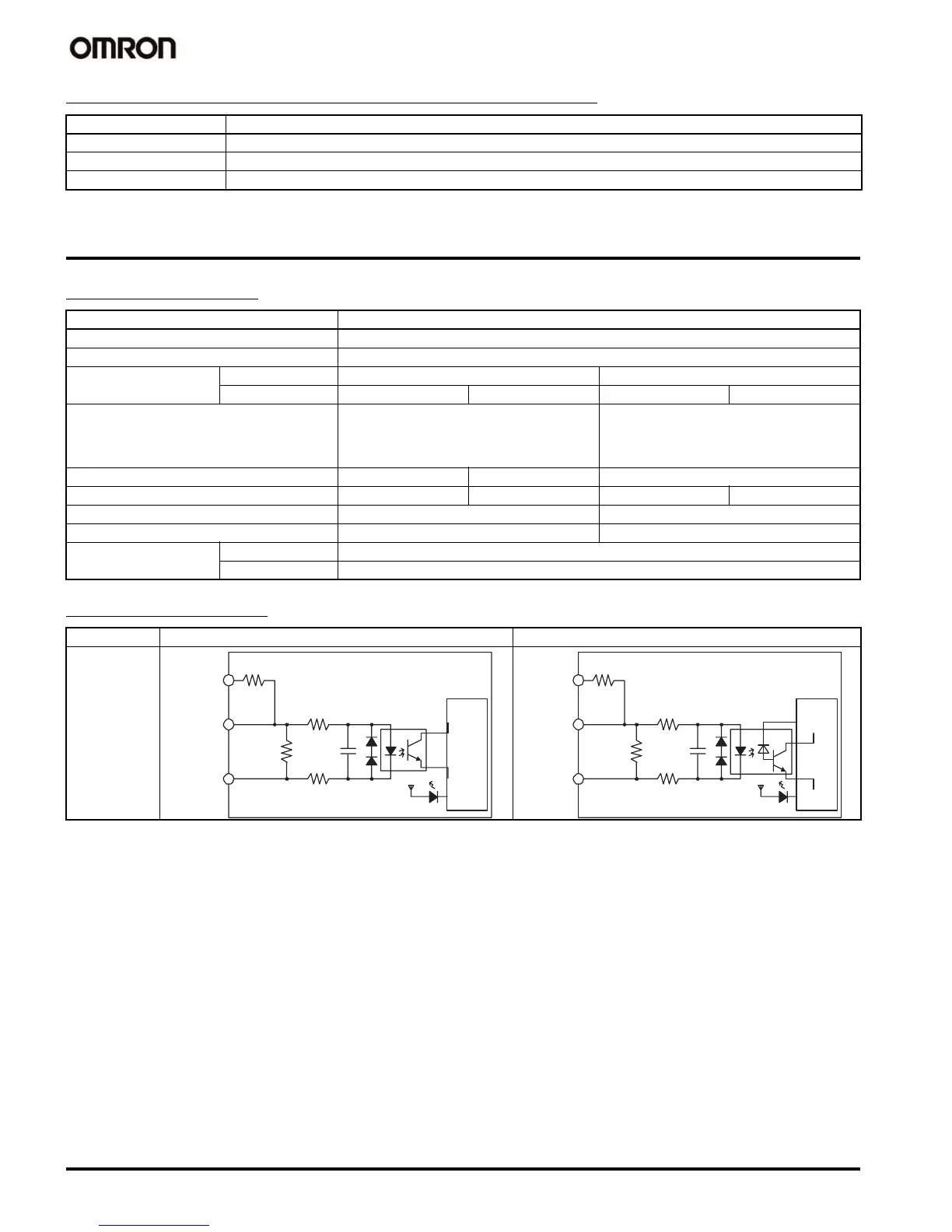 OMRON